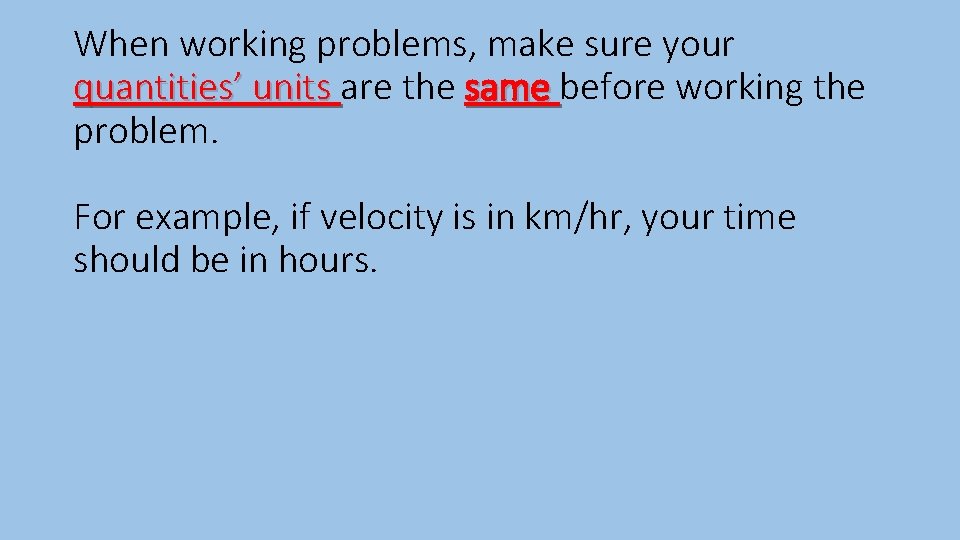 When working problems, make sure your quantities' units are the same before working the problem.

For example, if velocity is in km/hr, your time should be in hours.